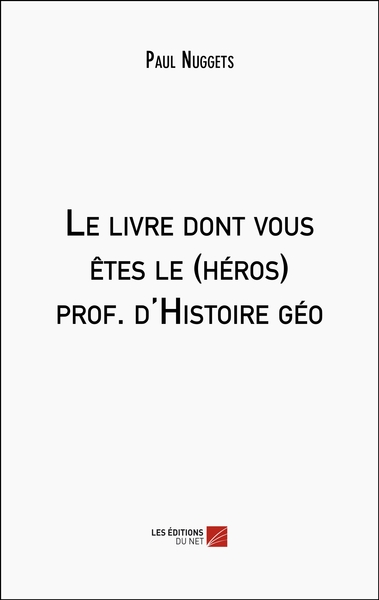 Paul Nuggets

Le livre dont vous êtes le (héros) prof. d'Histoire géo

LES ÉDITIONS DU NET